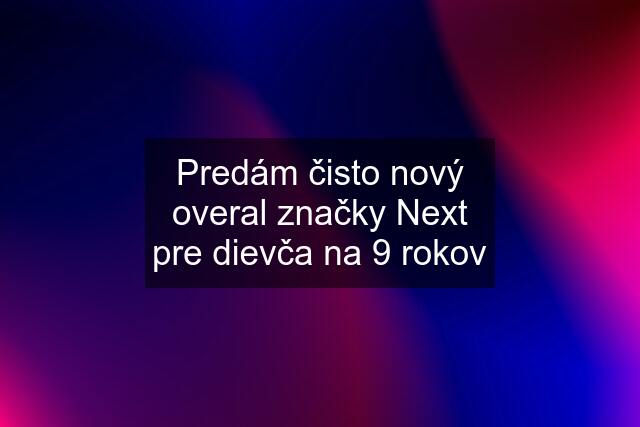 Predám čisto nový overal značky Next pre dievča na 9 rokov